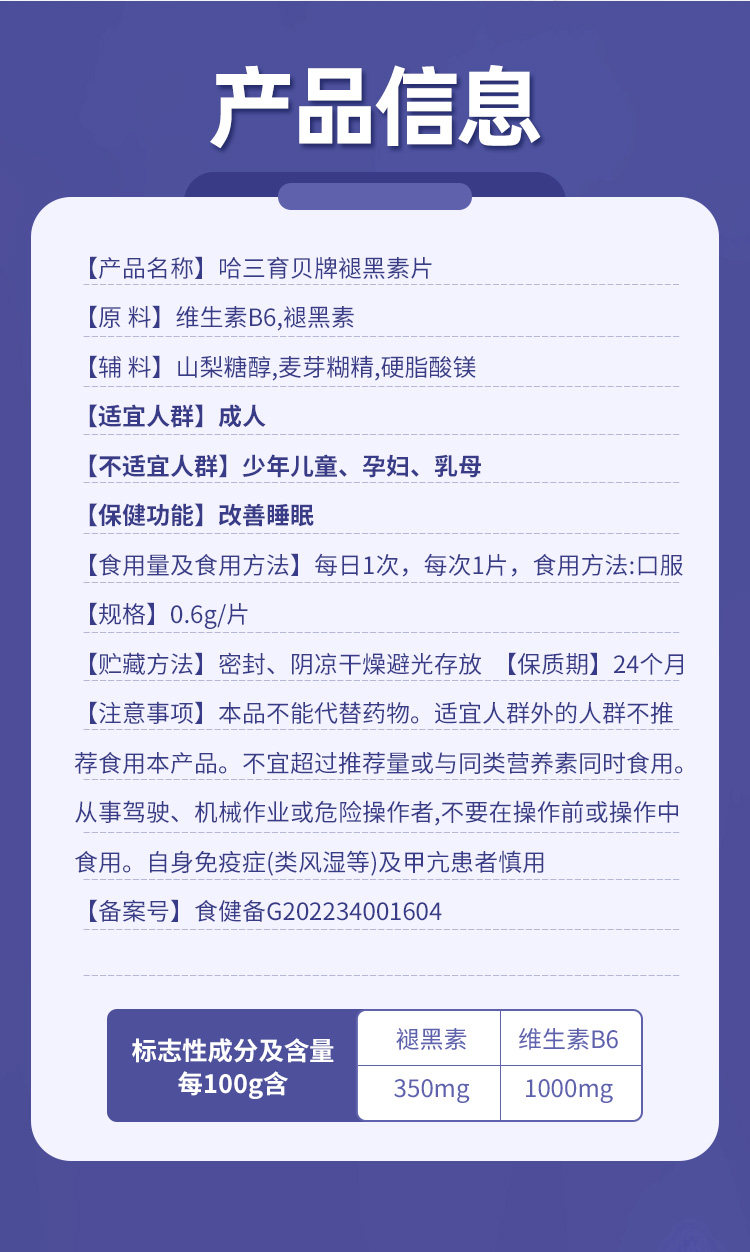 产品信息

【产品名称】哈三育贝牌褪黑素片

【原 料】维生素B6,褪黑素

【辅 料】山梨糖醇,麦芽糊精,硬脂酸镁

【适宜人群】成人

【不适宜人群】少年儿童、孕妇、乳母

【保健功能】改善睡眠

【食用量及食用方法】每日1次，每次1片，食用方法:口服

【规格】0.6g/片

【贮藏方法】密封、阴凉干燥避光存放 【保质期】24个月

【注意事项】本品不能代替药物。适宜人群外的人群不推荐食用本产品。不宜超过推荐量或与同类营养素同时食用。从事驾驶、机械作业或危险操作者,不要在操作前或操作中食用。自身免疫症(类风湿等)及甲亢患者慎用

【备案号】食健备G202234001604

| 标志性成分及含量 每100g含 | 褪黑素 | 维生素B6 |
|---|---|---|
| | 350mg | 1000mg |